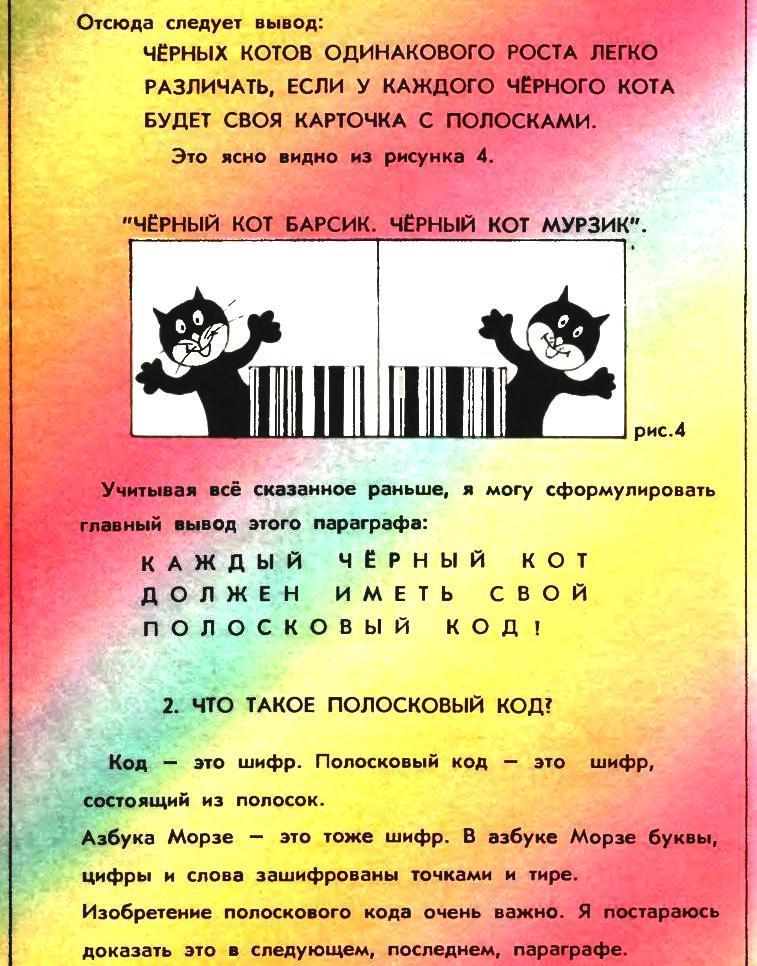 Отсюда следует вывод:

ЧЁРНЫХ КОТОВ ОДИНАКОВОГО РОСТА ЛЕГКО РАЗЛИЧАТЬ, ЕСЛИ У КАЖДОГО ЧЁРНОГО КОТА БУДЕТ СВОЯ КАРТОЧКА С ПОЛОСКАМИ.

Это ясно видно из рисунка 4.

"ЧЁРНЫЙ КОТ БАРСИК. ЧЁРНЫЙ КОТ МУРЗИК".

рис.4

Учитывая всё сказанное раньше, я могу сформулировать главный вывод этого параграфа:

КАЖДЫЙ ЧЁРНЫЙ КОТ ДОЛЖЕН ИМЕТЬ СВОЙ ПОЛОСКОВЫЙ КОД!

2. ЧТО ТАКОЕ ПОЛОСКОВЫЙ КОД?

Код — это шифр. Полосковый код — это шифр, состоящий из полосок.

Азбука Морзе — это тоже шифр. В азбуке Морзе буквы, цифры и слова зашифрованы точками и тире.

Изобретение полоскового кода очень важно. Я постараюсь доказать это в следующем, последнем, параграфе.